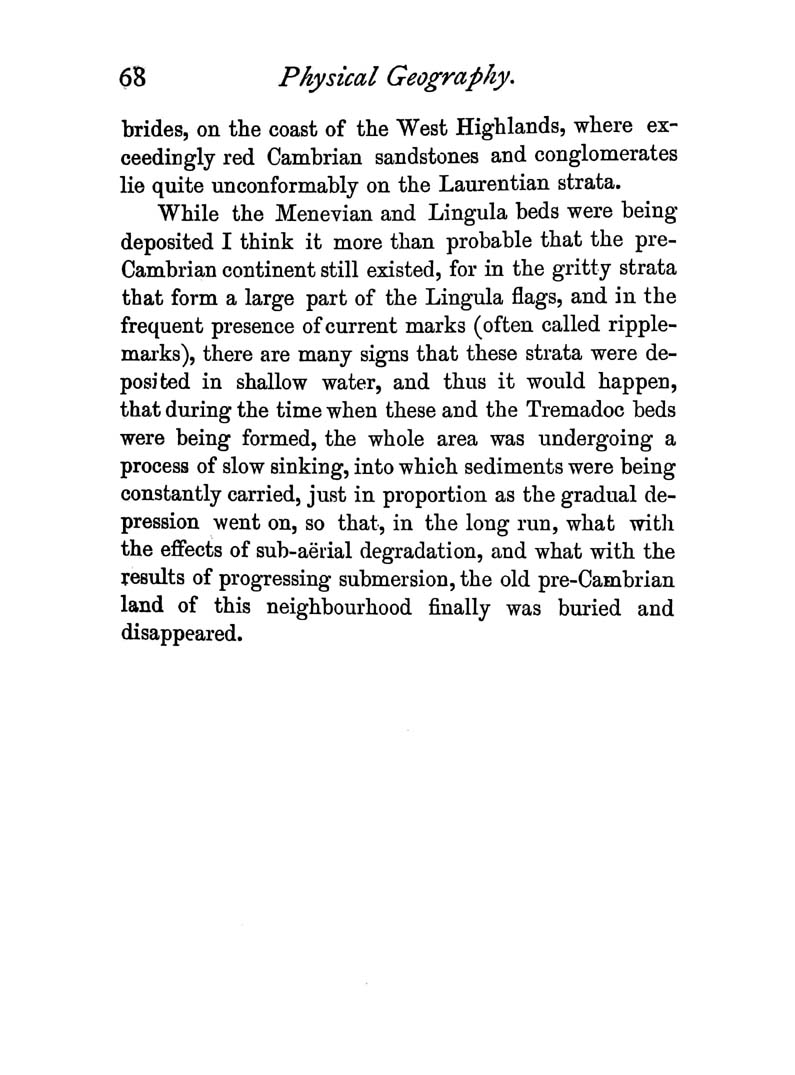 68 Physical Geography.

brides, on the coast of the West Highlands, where exceedingly red Cambrian sandstones and conglomerates lie quite unconformably on the Laurentian strata.

While the Menevian and Lingula beds were being deposited I think it more than probable that the pre-Cambrian continent still existed, for in the gritty strata that form a large part of the Lingula flags, and in the frequent presence of current marks (often called ripple-marks), there are many signs that these strata were deposited in shallow water, and thus it would happen, that during the time when these and the Tremadoc beds were being formed, the whole area was undergoing a process of slow sinking, into which sediments were being constantly carried, just in proportion as the gradual depression went on, so that, in the long run, what with the effects of sub-aërial degradation, and what with the results of progressing submersion, the old pre-Cambrian land of this neighbourhood finally was buried and disappeared.